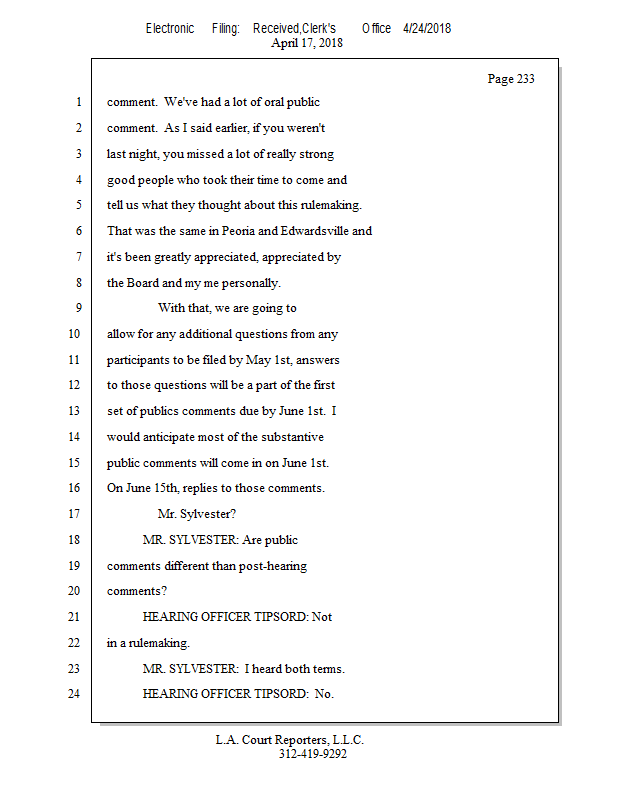 Electronic Filing: Received,Clerk's Office 4/24/2018
April 17, 2018

Page 233

1 comment. We've had a lot of oral public
2 comment. As I said earlier, if you weren't
3 last night, you missed a lot of really strong
4 good people who took their time to come and
5 tell us what they thought about this rulemaking.
6 That was the same in Peoria and Edwardsville and
7 it's been greatly appreciated, appreciated by
8 the Board and my me personally.
9 With that, we are going to
10 allow for any additional questions from any
11 participants to be filed by May 1st, answers
12 to those questions will be a part of the first
13 set of publics comments due by June 1st. I
14 would anticipate most of the substantive
15 public comments will come in on June 1st.
16 On June 15th, replies to those comments.
17 Mr. Sylvester?
18 MR. SYLVESTER: Are public
19 comments different than post-hearing
20 comments?
21 HEARING OFFICER TIPSORD: Not
22 in a rulemaking.
23 MR. SYLVESTER: I heard both terms.
24 HEARING OFFICER TIPSORD: No.

L.A. Court Reporters, L.L.C.
312-419-9292